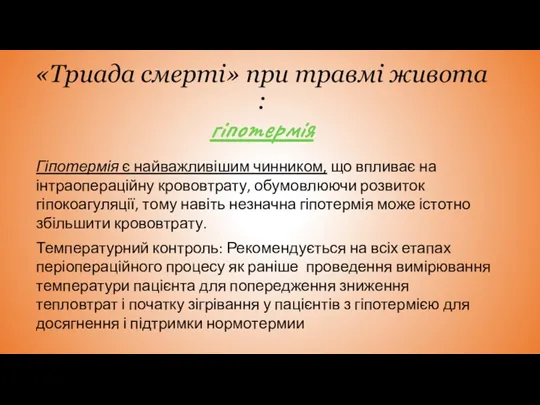 «Триада смерті» при травмі живота :

гіпотермія

Гіпотермія є найважливішим чинником, що впливає на інтраопераційну крововтрату, обумовлюючи розвиток гіпокоагуляції, тому навіть незначна гіпотермія може істотно збільшити крововтрату.

Температурний контроль: Рекомендується на всіх етапах періопераційного процесу як раніше проведення вимірювання температури пацієнта для попередження зниження тепловтрат і початку зігрівання у пацієнтів з гіпотермією для досягнення і підтримки нормотермии